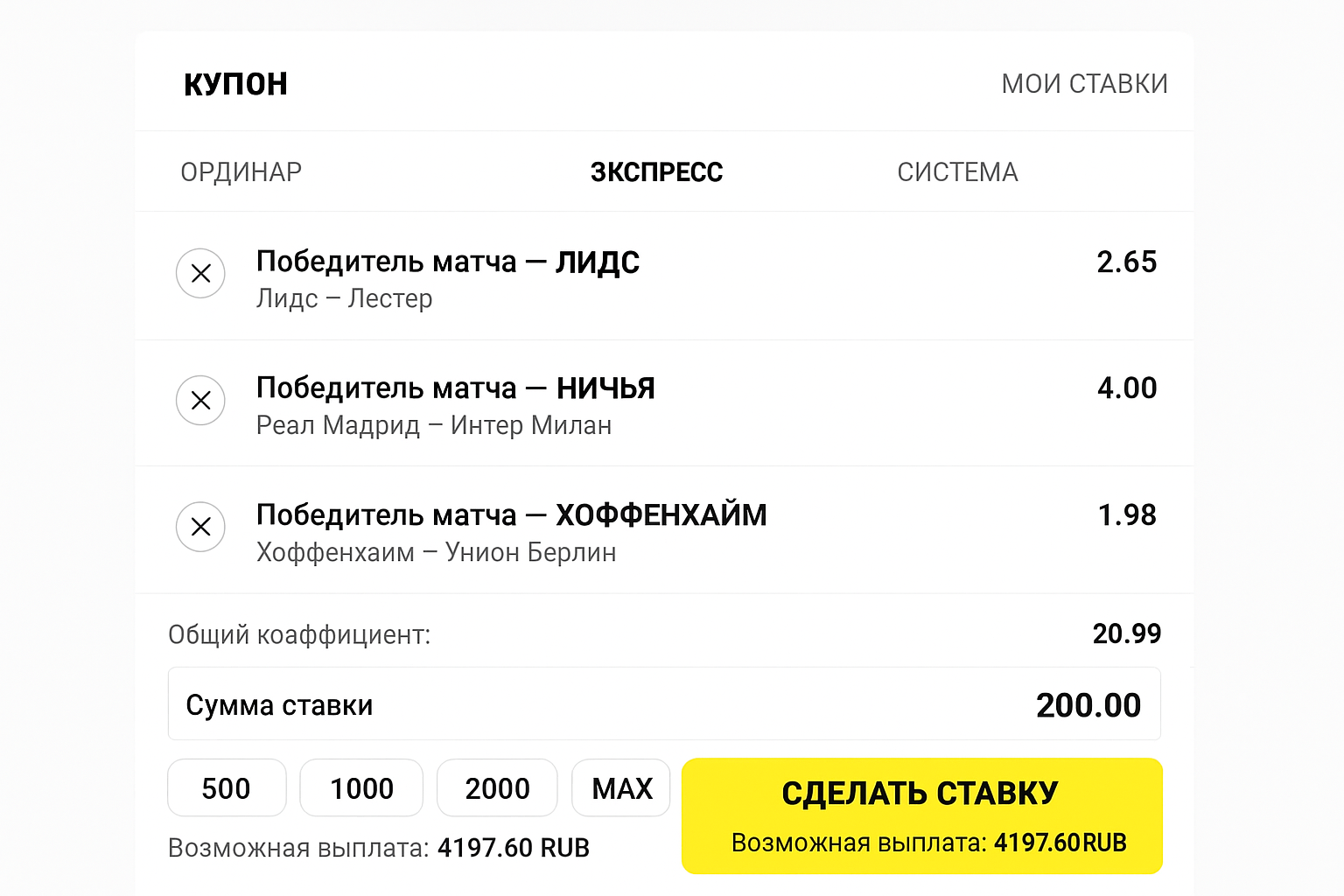 КУПОН

МОИ СТАВКИ

ОРДИНАР

ЗКСПРЕСС

СИСТЕМА

Победитель матча — ЛИДС
Лидс – Лестер

2.65

Победитель матча — НИЧЬЯ
Реал Мадрид – Интер Милан

4.00

Победитель матча — ХОФФЕНХАЙМ
Хоффенхаим – Унион Берлин

1.98

Общий коаффициент:

20.99

Сумма ставки

200.00

500

1000

2000

MAX

Возможная выплата: 4197.60 RUB

СДЕЛАТЬ СТАВКУ

Возможная выплата: 4197.60RUB